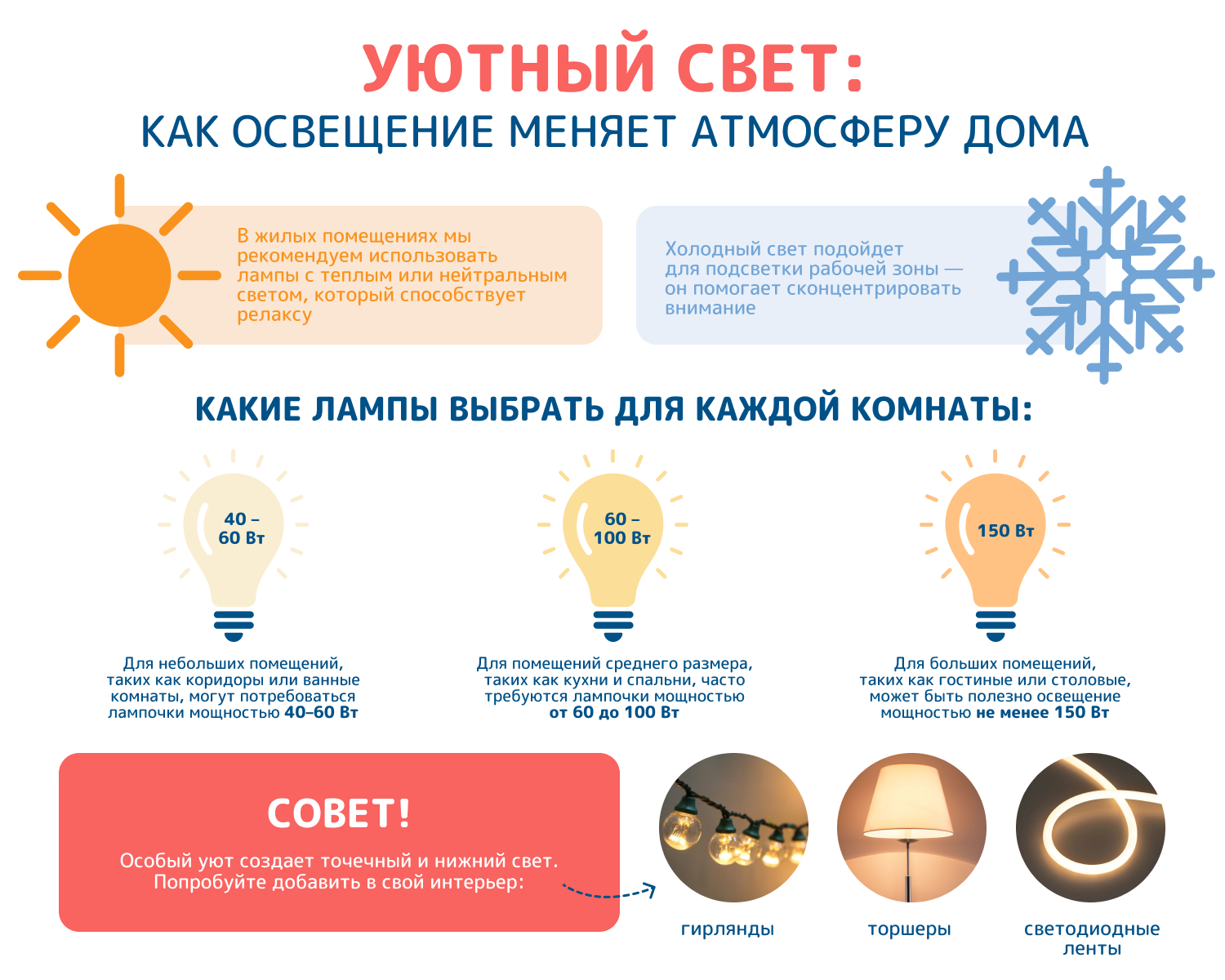 УЮТНЫЙ СВЕТ:
КАК ОСВЕЩЕНИЕ МЕНЯЕТ АТМОСФЕРУ ДОМА

В жилых помещениях мы рекомендуем использовать лампы с теплым или нейтральным светом, который способствует релаксу

Холодный свет подойдет для подсветки рабочей зоны — он помогает сконцентрировать внимание

КАКИЕ ЛАМПЫ ВЫБРАТЬ ДЛЯ КАЖДОЙ КОМНАТЫ:

40 – 60 Вт

Для небольших помещений, таких как коридоры или ванные комнаты, могут потребоваться лампочки мощностью 40–60 Вт

60 – 100 Вт

Для помещений среднего размера, таких как кухни и спальни, часто требуются лампочки мощностью от 60 до 100 Вт

150 Вт

Для больших помещений, таких как гостиные или столовые, может быть полезно освещение мощностью не менее 150 Вт

СОВЕТ!

Особый уют создает точечный и нижний свет. Попробуйте добавить в свой интерьер:

гирлянды

торшеры

светодиодные ленты